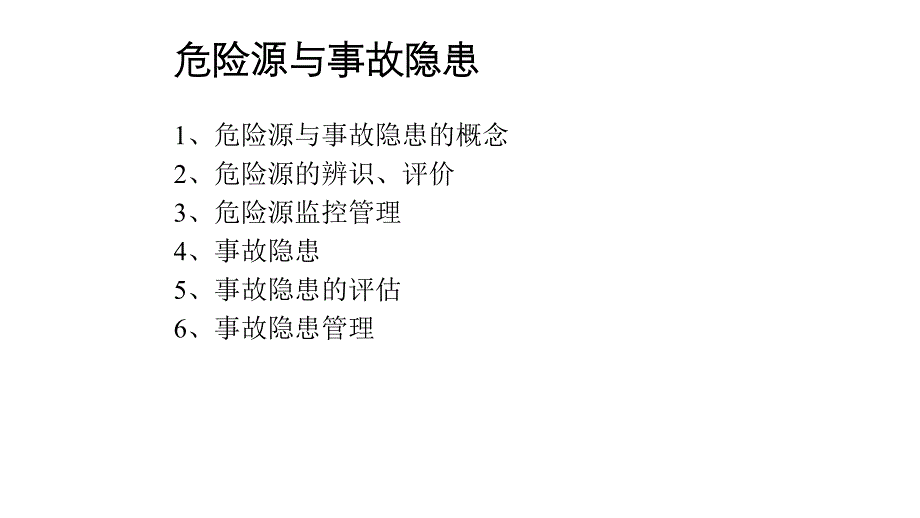 危险源与事故隐患

1、危险源与事故隐患的概念
2、危险源的辨识、评价
3、危险源监控管理
4、事故隐患
5、事故隐患的评估
6、事故隐患管理